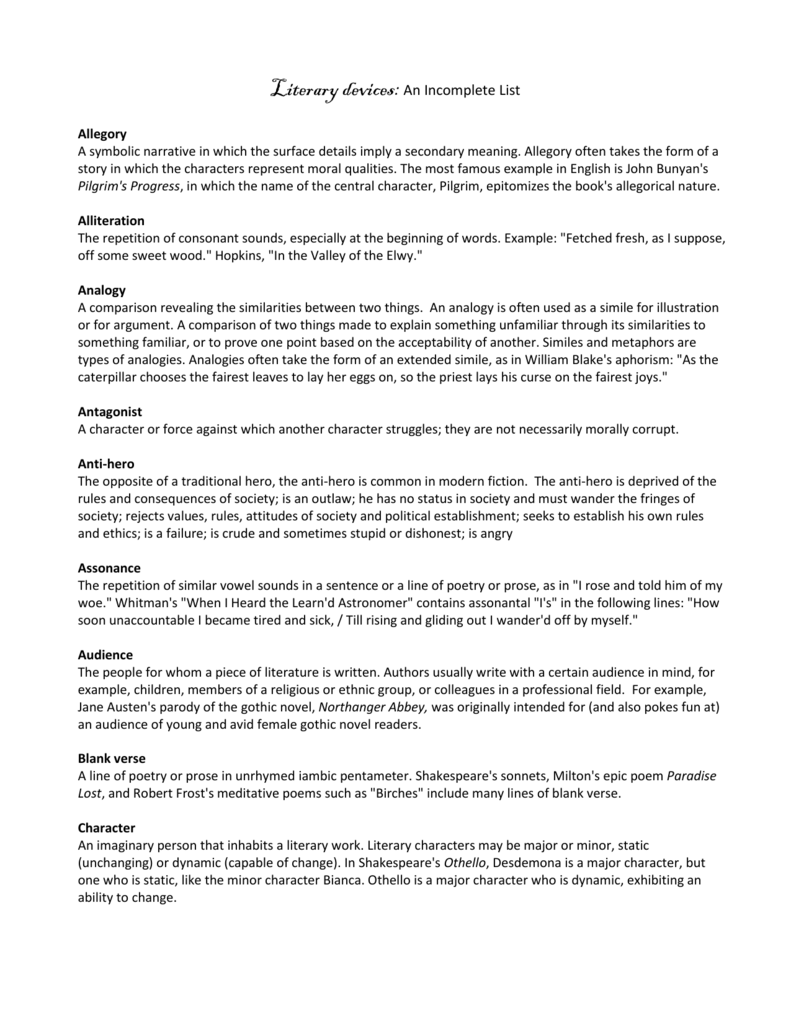 Literary devices: An Incomplete List

Allegory
A symbolic narrative in which the surface details imply a secondary meaning. Allegory often takes the form of a story in which the characters represent moral qualities. The most famous example in English is John Bunyan's Pilgrim's Progress, in which the name of the central character, Pilgrim, epitomizes the book's allegorical nature.

Alliteration
The repetition of consonant sounds, especially at the beginning of words. Example: "Fetched fresh, as I suppose, off some sweet wood." Hopkins, "In the Valley of the Elwy."

Analogy
A comparison revealing the similarities between two things. An analogy is often used as a simile for illustration or for argument. A comparison of two things made to explain something unfamiliar through its similarities to something familiar, or to prove one point based on the acceptability of another. Similes and metaphors are types of analogies. Analogies often take the form of an extended simile, as in William Blake's aphorism: "As the caterpillar chooses the fairest leaves to lay her eggs on, so the priest lays his curse on the fairest joys."

Antagonist
A character or force against which another character struggles; they are not necessarily morally corrupt.

Anti-hero
The opposite of a traditional hero, the anti-hero is common in modern fiction. The anti-hero is deprived of the rules and consequences of society; is an outlaw; he has no status in society and must wander the fringes of society; rejects values, rules, attitudes of society and political establishment; seeks to establish his own rules and ethics; is a failure; is crude and sometimes stupid or dishonest; is angry

Assonance
The repetition of similar vowel sounds in a sentence or a line of poetry or prose, as in "I rose and told him of my woe." Whitman's "When I Heard the Learn'd Astronomer" contains assonantal "I's" in the following lines: "How soon unaccountable I became tired and sick, / Till rising and gliding out I wander'd off by myself."

Audience
The people for whom a piece of literature is written. Authors usually write with a certain audience in mind, for example, children, members of a religious or ethnic group, or colleagues in a professional field. For example, Jane Austen's parody of the gothic novel, Northanger Abbey, was originally intended for (and also pokes fun at) an audience of young and avid female gothic novel readers.

Blank verse
A line of poetry or prose in unrhymed iambic pentameter. Shakespeare's sonnets, Milton's epic poem Paradise Lost, and Robert Frost's meditative poems such as "Birches" include many lines of blank verse.

Character
An imaginary person that inhabits a literary work. Literary characters may be major or minor, static (unchanging) or dynamic (capable of change). In Shakespeare's Othello, Desdemona is a major character, but one who is static, like the minor character Bianca. Othello is a major character who is dynamic, exhibiting an ability to change.